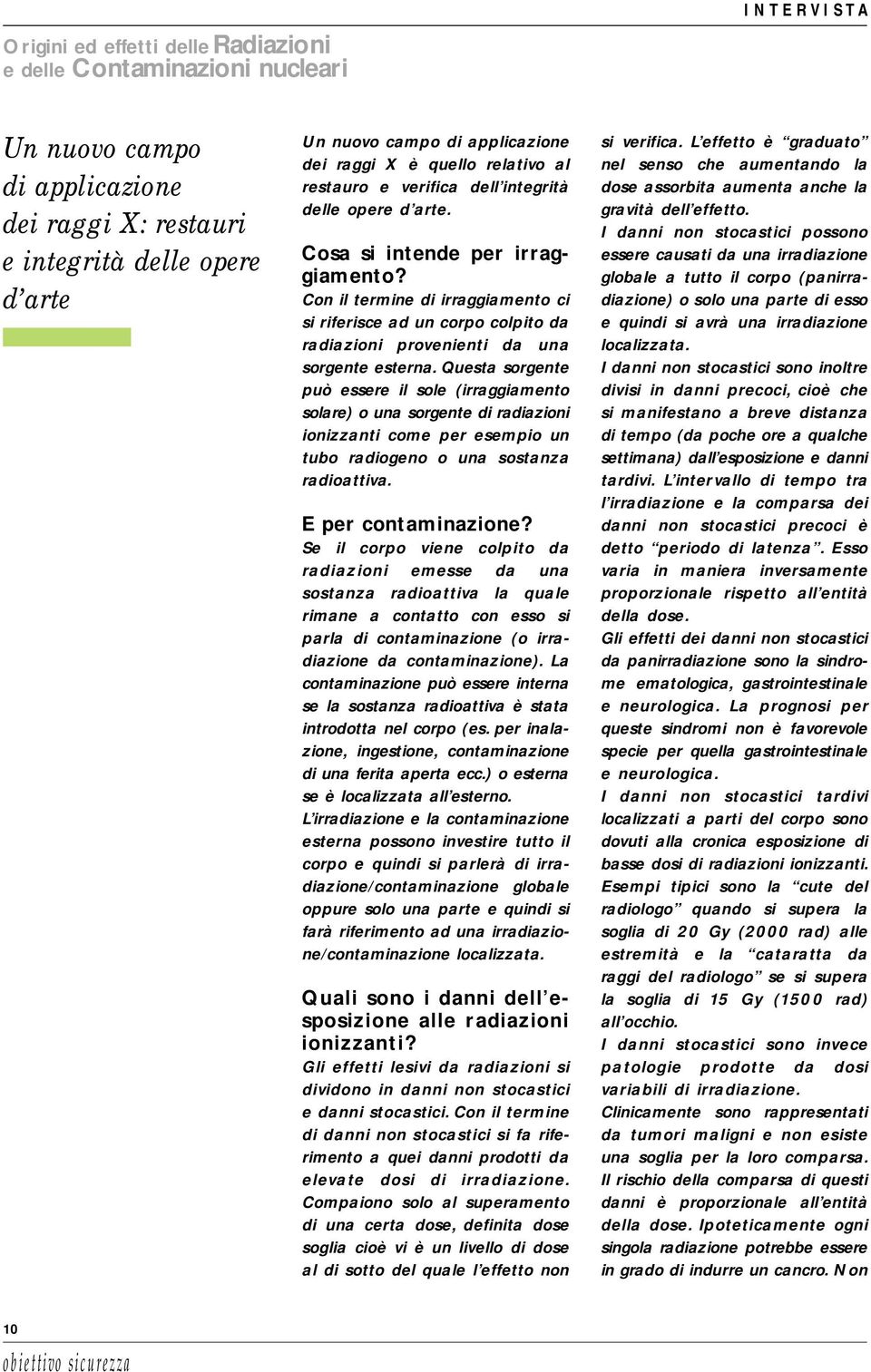 INTERVISTA

Origini ed effetti delle Radiazioni e delle Contaminazioni nucleari

Un nuovo campo di applicazione dei raggi X: restauri e integrità delle opere d'arte

Un nuovo campo di applicazione dei raggi X è quello relativo al restauro e verifica dell'integrità delle opere d'arte.

Cosa si intende per irraggiamento?
Con il termine di irraggiamento ci si riferisce ad un corpo colpito da radiazioni provenienti da una sorgente esterna. Questa sorgente può essere il sole (irraggiamento solare) o una sorgente di radiazioni ionizzanti come per esempio un tubo radiogeno o una sostanza radioattiva.

E per contaminazione?
Se il corpo viene colpito da radiazioni emesse da una sostanza radioattiva la quale rimane a contatto con esso si parla di contaminazione (o irradiazione da contaminazione). La contaminazione può essere interna se la sostanza radioattiva è stata introdotta nel corpo (es. per inalazione, ingestione, contaminazione di una ferita aperta ecc.) o esterna se è localizzata all'esterno.
L'irradiazione e la contaminazione esterna possono investire tutto il corpo e quindi si parlerà di irradiazione/contaminazione globale oppure solo una parte e quindi si farà riferimento ad una irradiazione/contaminazione localizzata.

Quali sono i danni dell'esposizione alle radiazioni ionizzanti?
Gli effetti lesivi da radiazioni si dividono in danni non stocastici e danni stocastici. Con il termine di danni non stocastici si fa riferimento a quei danni prodotti da elevate dosi di irradiazione. Compaiono solo al superamento di una certa dose, definita dose soglia cioè vi è un livello di dose al di sotto del quale l'effetto non si verifica. L'effetto è "graduato" nel senso che aumentando la dose assorbita aumenta anche la gravità dell'effetto.
I danni non stocastici possono essere causati da una irradiazione globale a tutto il corpo (panirradiazione) o solo una parte di esso e quindi si avrà una irradiazione localizzata.
I danni non stocastici sono inoltre divisi in danni precoci, cioè che si manifestano a breve distanza di tempo (da poche ore a qualche settimana) dall'esposizione e danni tardivi. L'intervallo di tempo tra l'irradiazione e la comparsa dei danni non stocastici precoci è detto "periodo di latenza". Esso varia in maniera inversamente proporzionale rispetto all'entità della dose.
Gli effetti dei danni non stocastici da panirradiazione sono la sindrome ematologica, gastrointestinale e neurologica. La prognosi per queste sindromi non è favorevole specie per quella gastrointestinale e neurologica.
I danni non stocastici tardivi localizzati a parti del corpo sono dovuti alla cronica esposizione di basse dosi di radiazioni ionizzanti. Esempi tipici sono la "cute del radiologo" quando si supera la soglia di 20 Gy (2000 rad) alle estremità e la "cataratta da raggi del radiologo" se si supera la soglia di 15 Gy (1500 rad) all'occhio.
I danni stocastici sono invece patologie prodotte da dosi variabili di irradiazione.
Clinicamente sono rappresentati da tumori maligni e non esiste una soglia per la loro comparsa. Il rischio della comparsa di questi danni è proporzionale all'entità della dose. Ipoteticamente ogni singola radiazione potrebbe essere in grado di indurre un cancro. Non

10
obiettivo sicurezza